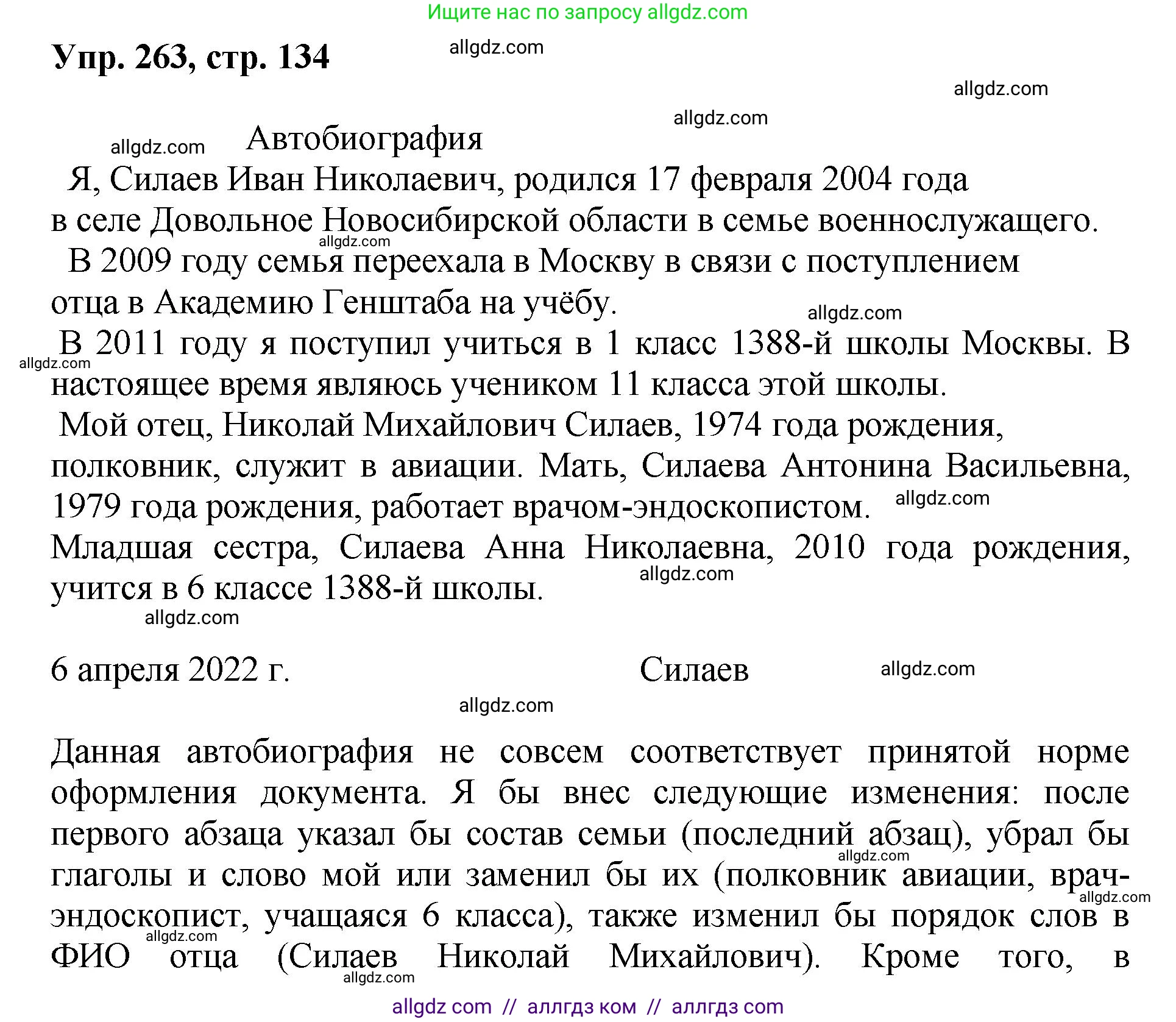 Ищите нас по запросу allgdz.com

Упр. 263, стр. 134

allgdz.com

allgdz.com

allgdz.com

allgdz.com Автобиография

Я, Силаев Иван Николаевич, родился 17 февраля 2004 года в селе Довольное Новосибирской области в семье военнослужащего.

allgdz.com

В 2009 году семья переехала в Москву в связи с поступлением отца в Академию Генштаба на учёбу.

allgdz.com

В 2011 году я поступил учиться в 1 класс 1388-й школы Москвы. В настоящее время являюсь учеником 11 класса этой школы.

allgdz.com

Мой отец, Николай Михайлович Силаев, 1974 года рождения, полковник, служит в авиации. Мать, Силаева Антонина Васильевна, 1979 года рождения, работает врачом-эндоскопистом. allgdz.com

Младшая сестра, Силаева Анна Николаевна, 2010 года рождения, учится в 6 классе 1388-й школы. allgdz.com

allgdz.com

6 апреля 2022 г. Силаев allgdz.com

allgdz.com

Данная автобиография не совсем соответствует принятой норме оформления документа. Я бы внес следующие изменения: после первого абзаца указал бы состав семьи (последний абзац), убрал бы глаголы и слово мой или заменил бы их (полковник авиации, врач-эндоскопист, учащаяся 6 класса), также изменил бы порядок слов в ФИО отца (Силаев Николай Михайлович). Кроме того, в

allgdz.com allgdz.com allgdz.com allgdz.com

allgdz com // аллгдз ком // аллгдз com